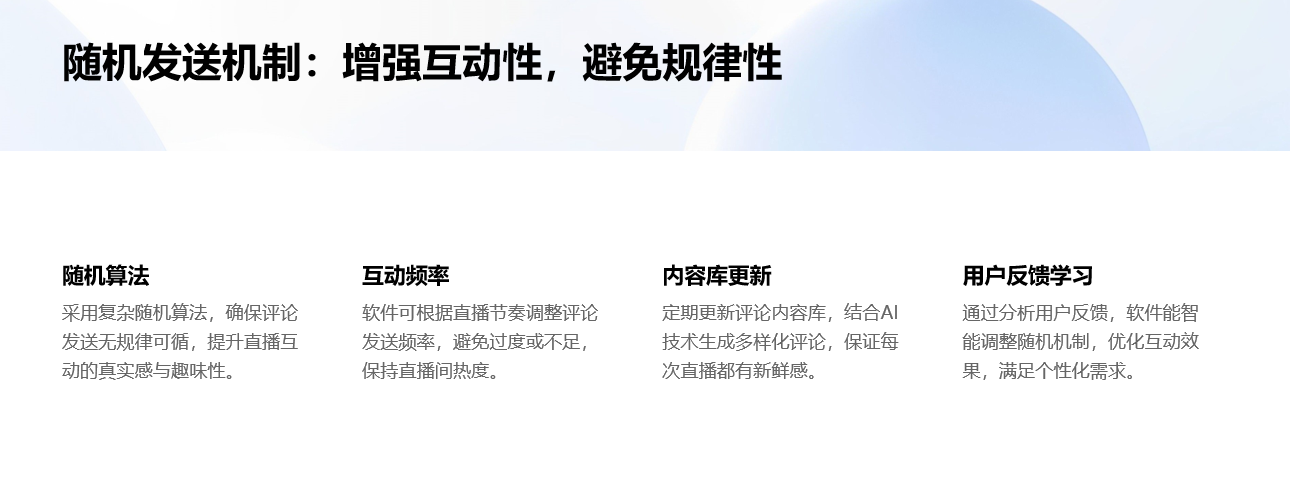 随机发送机制：增强互动性，避免规律性

随机算法
采用复杂随机算法，确保评论发送无规律可循，提升直播互动的真实感与趣味性。

互动频率
软件可根据直播节奏调整评论发送频率，避免过度或不足，保持直播间热度。

内容库更新
定期更新评论内容库，结合AI技术生成多样化评论，保证每次直播都有新鲜感。

用户反馈学习
通过分析用户反馈，软件能智能调整随机机制，优化互动效果，满足个性化需求。